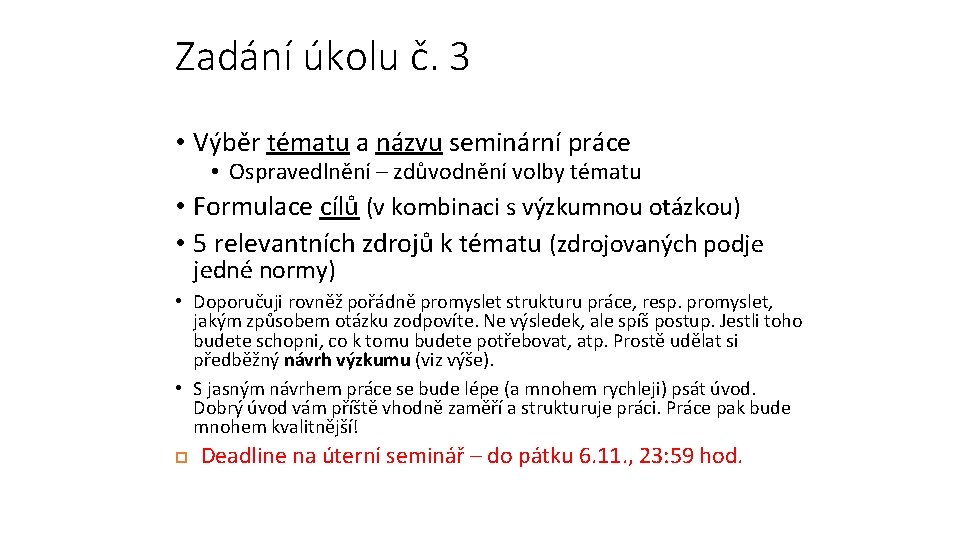 Zadání úkolu č. 3

• Výběr tématu a názvu seminární práce
  • Ospravedlnění – zdůvodnění volby tématu
• Formulace cílů (v kombinaci s výzkumnou otázkou)
• 5 relevantních zdrojů k tématu (zdrojovaných podje jedné normy)
• Doporučuji rovněž pořádně promyslet strukturu práce, resp. promyslet, jakým způsobem otázku zodpovíte. Ne výsledek, ale spíš postup. Jestli toho budete schopni, co k tomu budete potřebovat, atp. Prostě udělat si předběžný návrh výzkumu (viz výše).
• S jasným návrhem práce se bude lépe (a mnohem rychleji) psát úvod. Dobrý úvod vám příště vhodně zaměří a strukturuje práci. Práce pak bude mnohem kvalitnější!

Deadline na úterní seminář – do pátku 6.11., 23:59 hod.